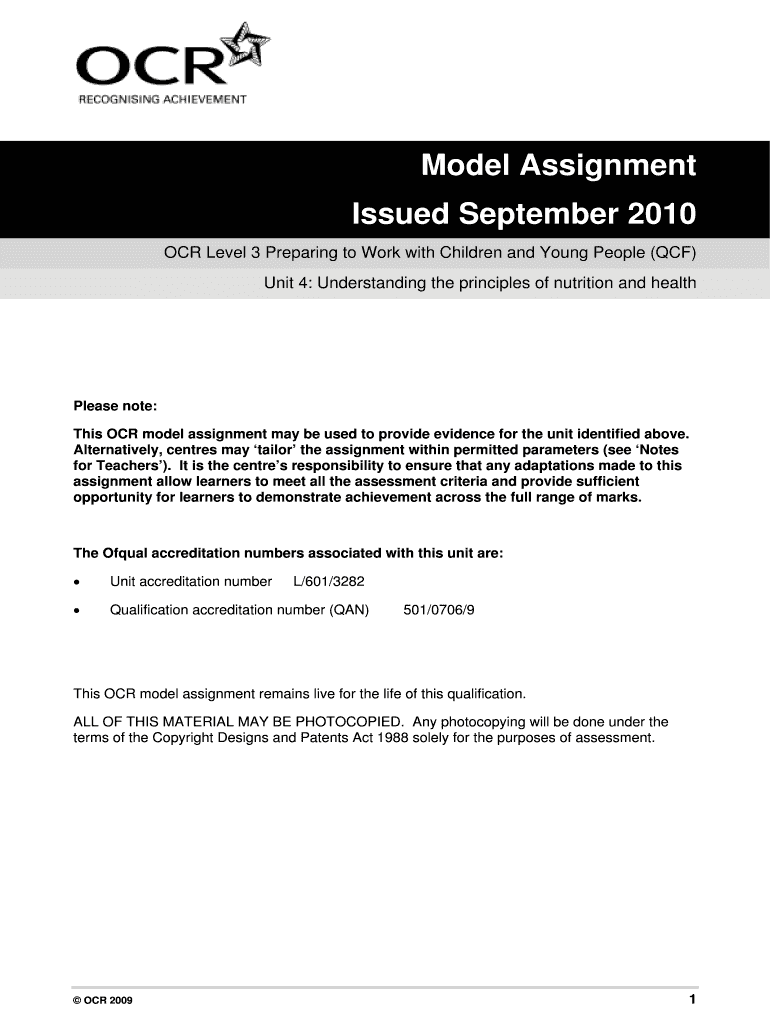 OCR
RECOGNISING ACHIEVEMENT

Model Assignment

Issued September 2010

OCR Level 3 Preparing to Work with Children and Young People (QCF)

Unit 4: Understanding the principles of nutrition and health

Please note:

This OCR model assignment may be used to provide evidence for the unit identified above. Alternatively, centres may 'tailor' the assignment within permitted parameters (see 'Notes for Teachers'). It is the centre's responsibility to ensure that any adaptations made to this assignment allow learners to meet all the assessment criteria and provide sufficient opportunity for learners to demonstrate achievement across the full range of marks.

The Ofqual accreditation numbers associated with this unit are:

• Unit accreditation number L/601/3282

• Qualification accreditation number (QAN) 501/0706/9

This OCR model assignment remains live for the life of this qualification.

ALL OF THIS MATERIAL MAY BE PHOTOCOPIED. Any photocopying will be done under the terms of the Copyright Designs and Patents Act 1988 solely for the purposes of assessment.

© OCR 2009

1